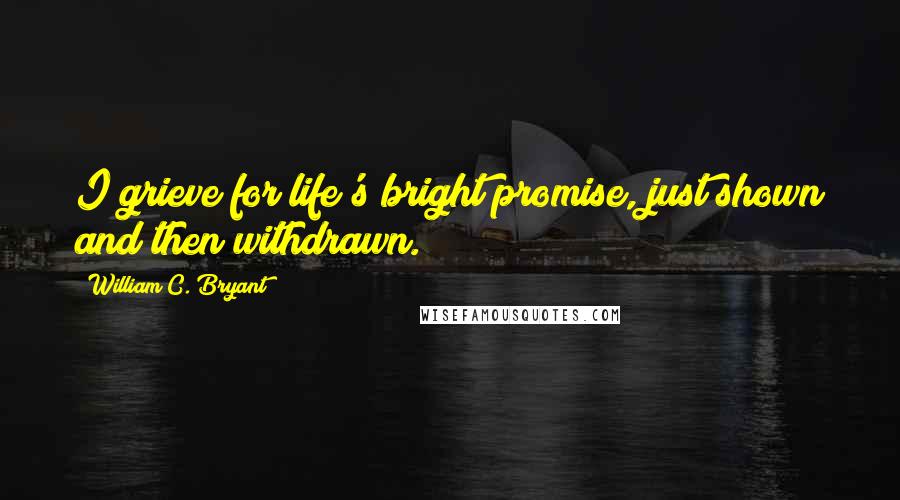 I grieve for life's bright promise, just shown and then withdrawn.

William C. Bryant

WISEFAMOUSQUOTES.COM